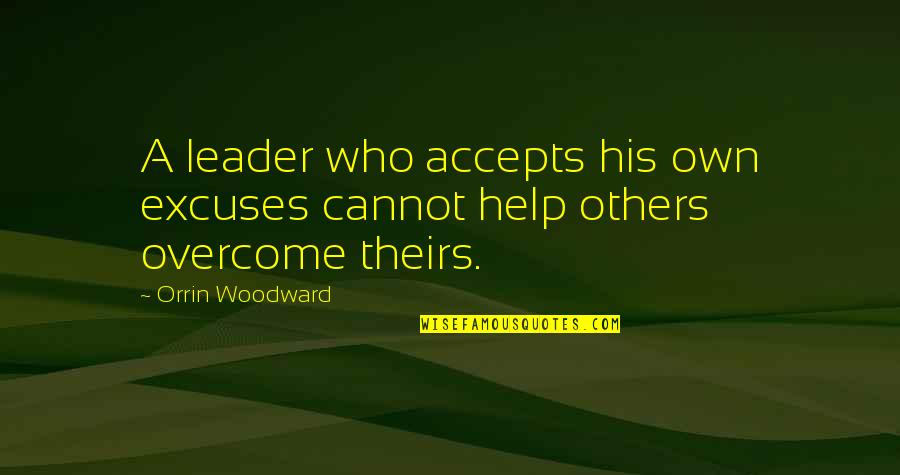 A leader who accepts his own excuses cannot help others overcome theirs.

~ Orrin Woodward

WISEFAMOUSQUOTES.COM